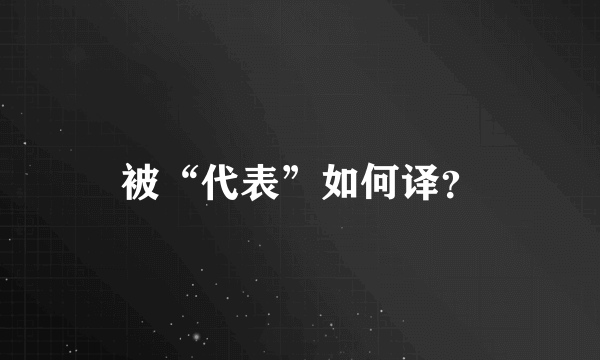 被“代表”如何译?